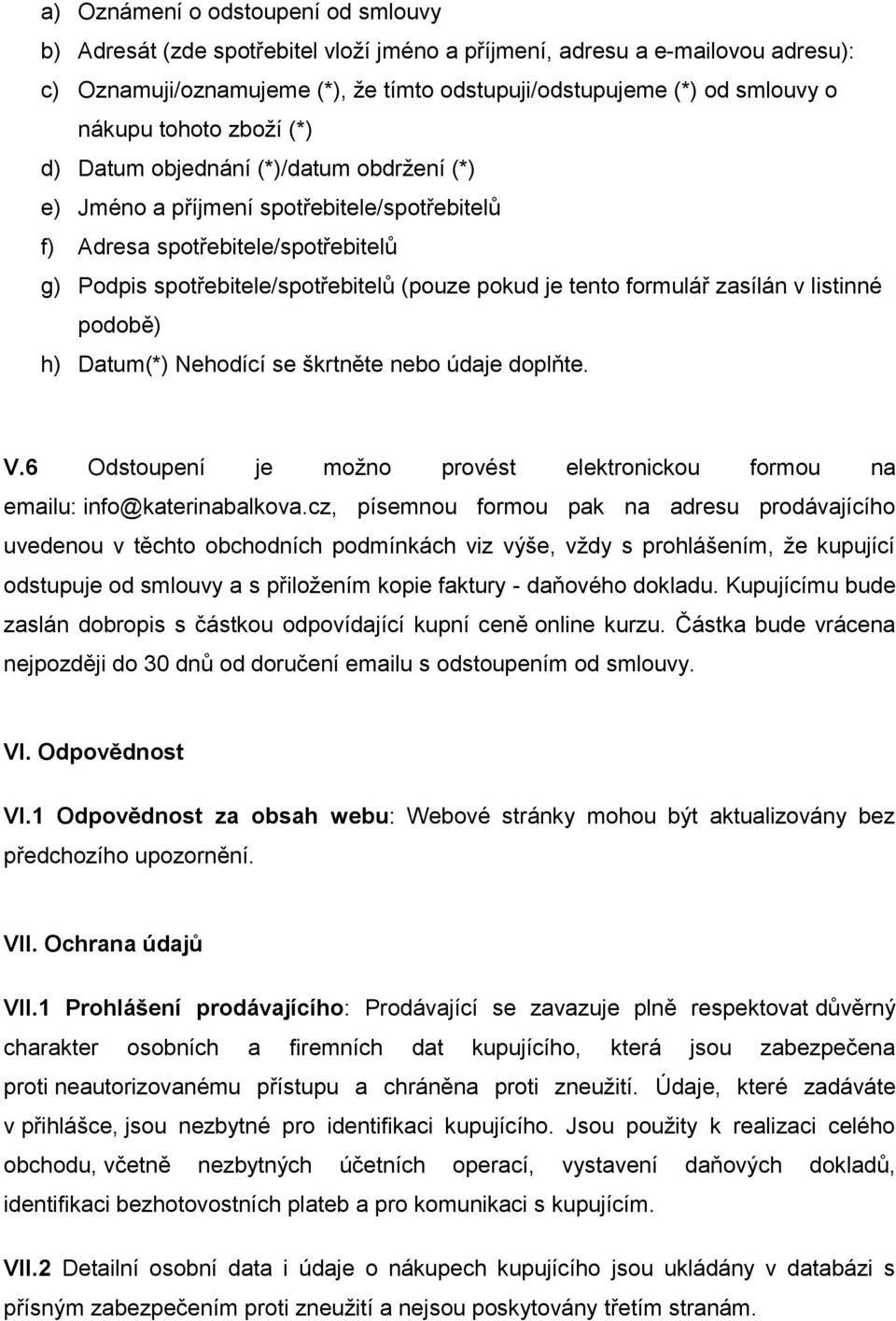 a) Oznámení o odstoupení od smlouvy
b) Adresát (zde spotřebitel vloží jméno a příjmení, adresu a e-mailovou adresu):
c) Oznamuji/oznamujeme (*), že tímto odstupuji/odstupujeme (*) od smlouvy o nákupu tohoto zboží (*)
d) Datum objednání (*)/datum obdržení (*)
e) Jméno a příjmení spotřebitele/spotřebitelů
f) Adresa spotřebitele/spotřebitelů
g) Podpis spotřebitele/spotřebitelů (pouze pokud je tento formulář zasílán v listinné podobě)
h) Datum(*) Nehodící se škrtněte nebo údaje doplňte.

V.6 Odstoupení je možno provést elektronickou formou na emailu: info@katerinabalkova.cz, písemnou formou pak na adresu prodávajícího uvedenou v těchto obchodních podmínkách viz výše, vždy s prohlášením, že kupující odstupuje od smlouvy a s přiložením kopie faktury - daňového dokladu. Kupujícímu bude zaslán dobropis s částkou odpovídající kupní ceně online kurzu. Částka bude vrácena nejpozději do 30 dnů od doručení emailu s odstoupením od smlouvy.

VI. Odpovědnost

VI.1 Odpovědnost za obsah webu: Webové stránky mohou být aktualizovány bez předchozího upozornění.

VII. Ochrana údajů

VII.1 Prohlášení prodávajícího: Prodávající se zavazuje plně respektovat důvěrný charakter osobních a firemních dat kupujícího, která jsou zabezpečena proti neautorizovanému přístupu a chráněna proti zneužití. Údaje, které zadáváte v přihlášce, jsou nezbytné pro identifikaci kupujícího. Jsou použity k realizaci celého obchodu, včetně nezbytných účetních operací, vystavení daňových dokladů, identifikaci bezhotovostních plateb a pro komunikaci s kupujícím.

VII.2 Detailní osobní data i údaje o nákupech kupujícího jsou ukládány v databázi s přísným zabezpečením proti zneužití a nejsou poskytovány třetím stranám.